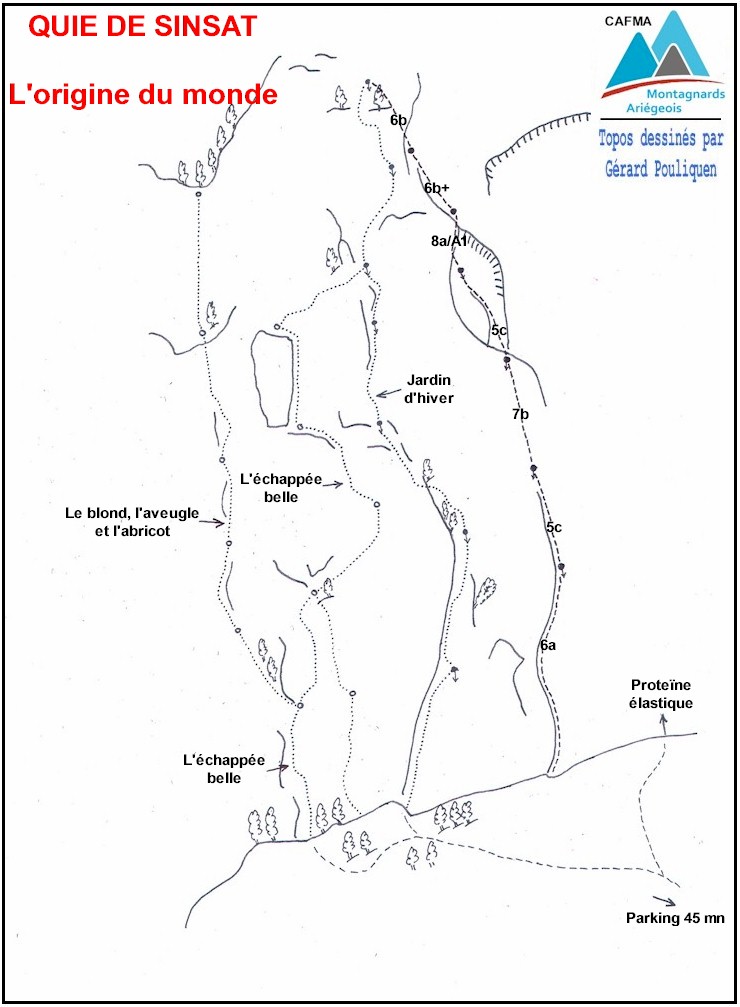 QUIE DE SINSAT

L'origine du monde

CAFMA
Montagnards Ariégeois

Topos dessinés par Gérard Pouliquen

6b
6b+
8a/A1
5c
Jardin d'hiver
7b
L'échappée belle
Le blond, l'aveugle et l'abricot
5c
6a
Proteïne élastique
L'échappée belle
Parking 45 mn